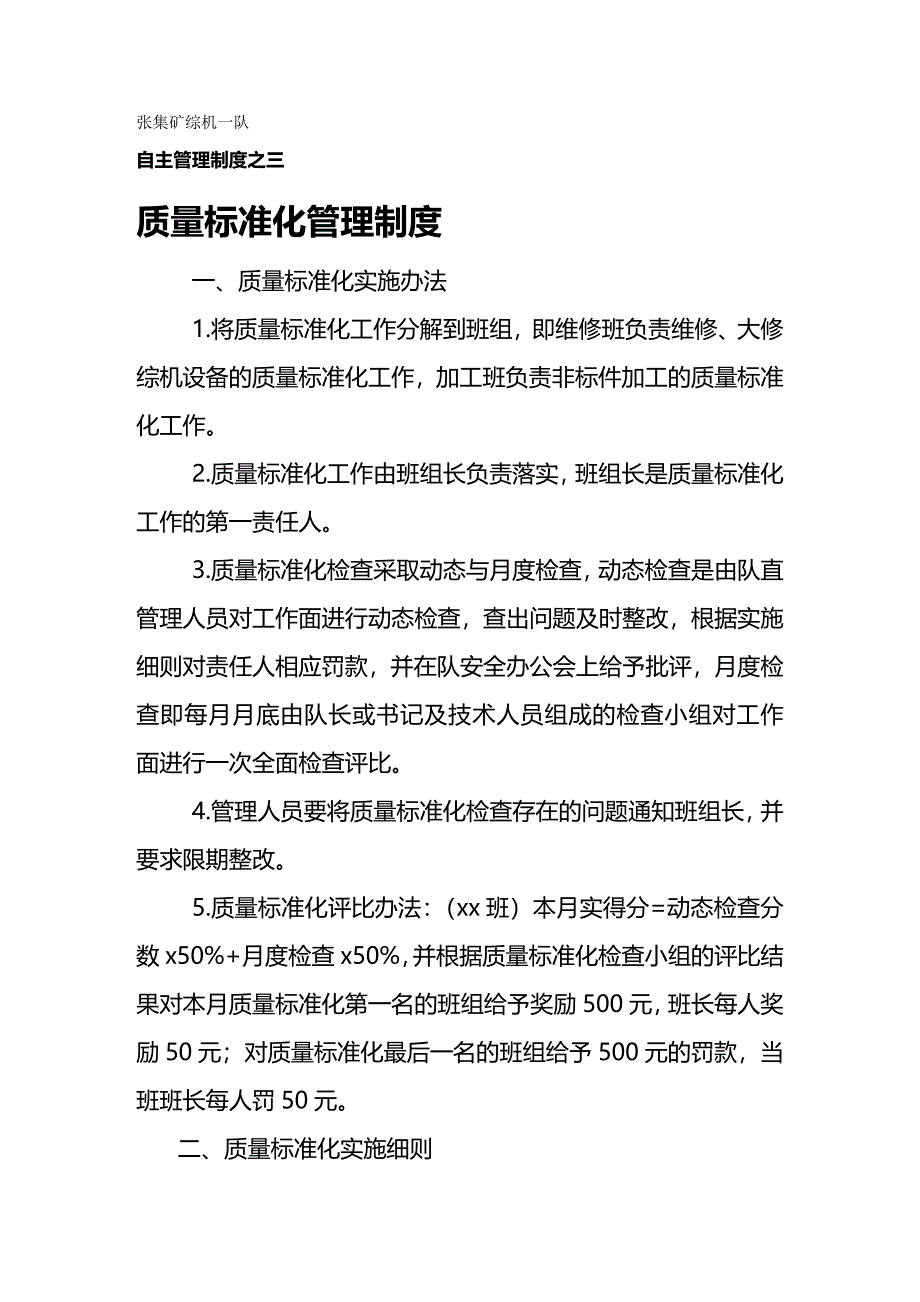 张集矿综机一队

自主管理制度之三

质量标准化管理制度

一、质量标准化实施办法

1.将质量标准化工作分解到班组，即维修班负责维修、大修综机设备的质量标准化工作，加工班负责非标件加工的质量标准化工作。

2.质量标准化工作由班组长负责落实，班组长是质量标准化工作的第一责任人。

3.质量标准化检查采取动态与月度检查，动态检查是由队直管理人员对工作面进行动态检查，查出问题及时整改，根据实施细则对责任人相应罚款，并在队安全办公会上给予批评，月度检查即每月月底由队长或书记及技术人员组成的检查小组对工作面进行一次全面检查评比。

4.管理人员要将质量标准化检查存在的问题通知班组长，并要求限期整改。

5.质量标准化评比办法：（xx 班）本月实得分=动态检查分数 x50%+月度检查 x50%，并根据质量标准化检查小组的评比结果对本月质量标准化第一名的班组给予奖励 500 元，班长每人奖励 50 元；对质量标准化最后一名的班组给予 500 元的罚款，当班班长每人罚 50 元。

二、质量标准化实施细则